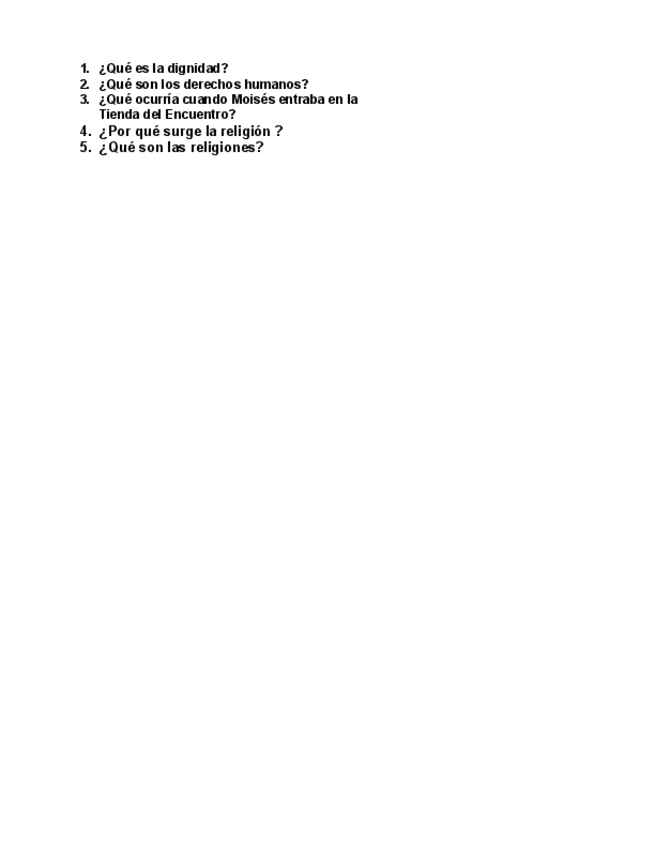 1. ¿Qué es la dignidad?
2. ¿Qué son los derechos humanos?
3. ¿Qué ocurría cuando Moisés entraba en la Tienda del Encuentro?
4. ¿Por qué surge la religión ?
5. ¿Qué son las religiones?